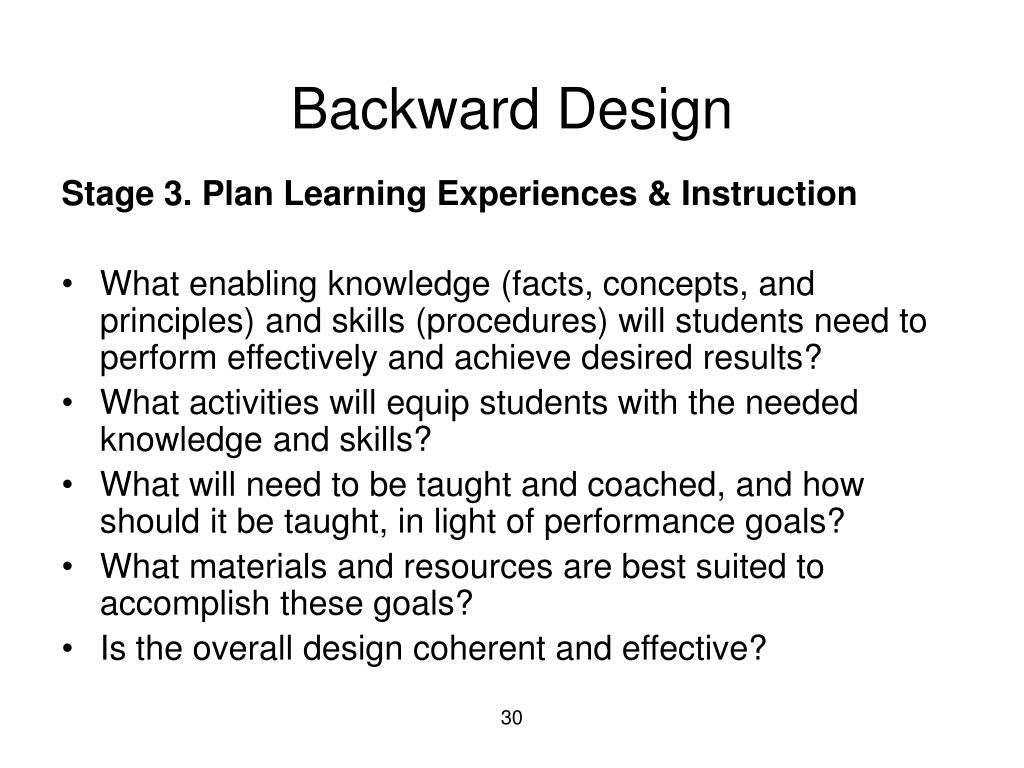 Backward Design

Stage 3. Plan Learning Experiences & Instruction

• What enabling knowledge (facts, concepts, and principles) and skills (procedures) will students need to perform effectively and achieve desired results?
• What activities will equip students with the needed knowledge and skills?
• What will need to be taught and coached, and how should it be taught, in light of performance goals?
• What materials and resources are best suited to accomplish these goals?
• Is the overall design coherent and effective?

30